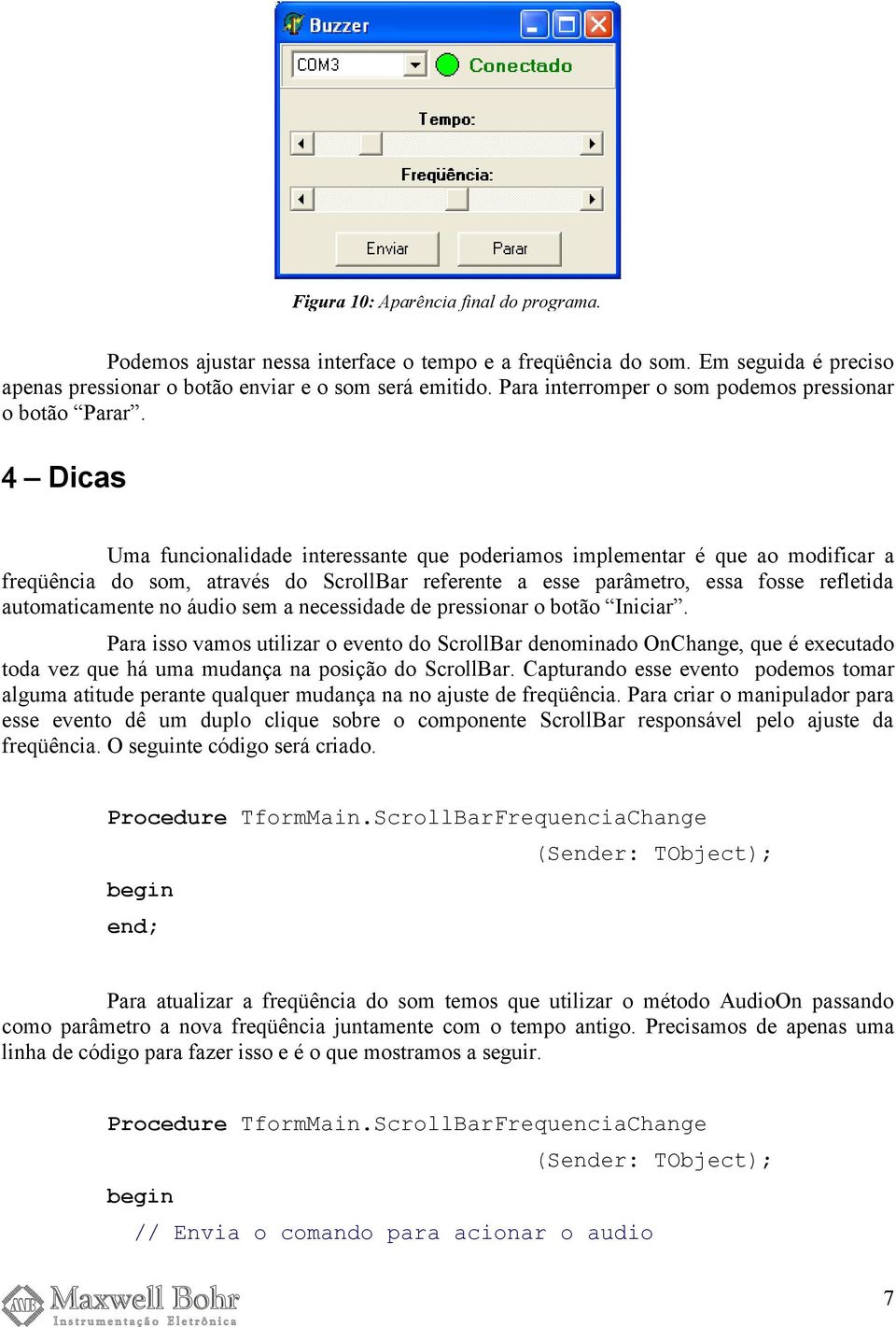 Buzzer

COM3 Conectado

Tempo:

Freqüência:

Enviar Parar

Figura 10: Aparência final do programa.

Podemos ajustar nessa interface o tempo e a freqüência do som. Em seguida é preciso apenas pressionar o botão enviar e o som será emitido. Para interromper o som podemos pressionar o botão “Parar”.

4 – Dicas

Uma funcionalidade interessante que poderiamos implementar é que ao modificar a freqüência do som, através do ScrollBar referente a esse parâmetro, essa fosse refletida automaticamente no áudio sem a necessidade de pressionar o botão “Iniciar”.

Para isso vamos utilizar o evento do ScrollBar denominado OnChange, que é executado toda vez que há uma mudança na posição do ScrollBar. Capturando esse evento podemos tomar alguma atitude perante qualquer mudança na no ajuste de freqüência. Para criar o manipulador para esse evento dê um duplo clique sobre o componente ScrollBar responsável pelo ajuste da freqüência. O seguinte código será criado.

Procedure TformMain.ScrollBarFrequenciaChange
(Sender: TObject);
begin
end;

Para atualizar a freqüência do som temos que utilizar o método AudioOn passando como parâmetro a nova freqüência juntamente com o tempo antigo. Precisamos de apenas uma linha de código para fazer isso e é o que mostramos a seguir.

Procedure TformMain.ScrollBarFrequenciaChange
(Sender: TObject);
begin
// Envia o comando para acionar o audio

Maxwell Bohr
Instrumentação Eletrônica

7